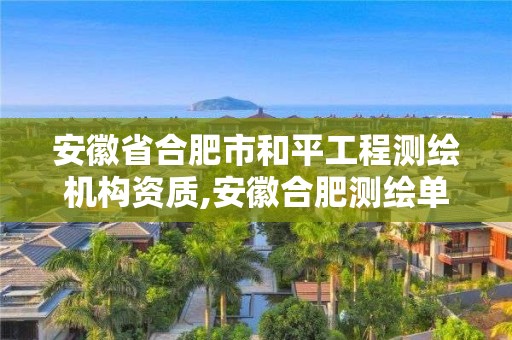 安徽省合肥市和平工程测绘机构资质,安徽合肥测绘单